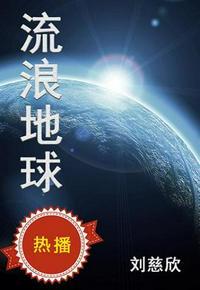 流浪地球

热播

刘慈欣